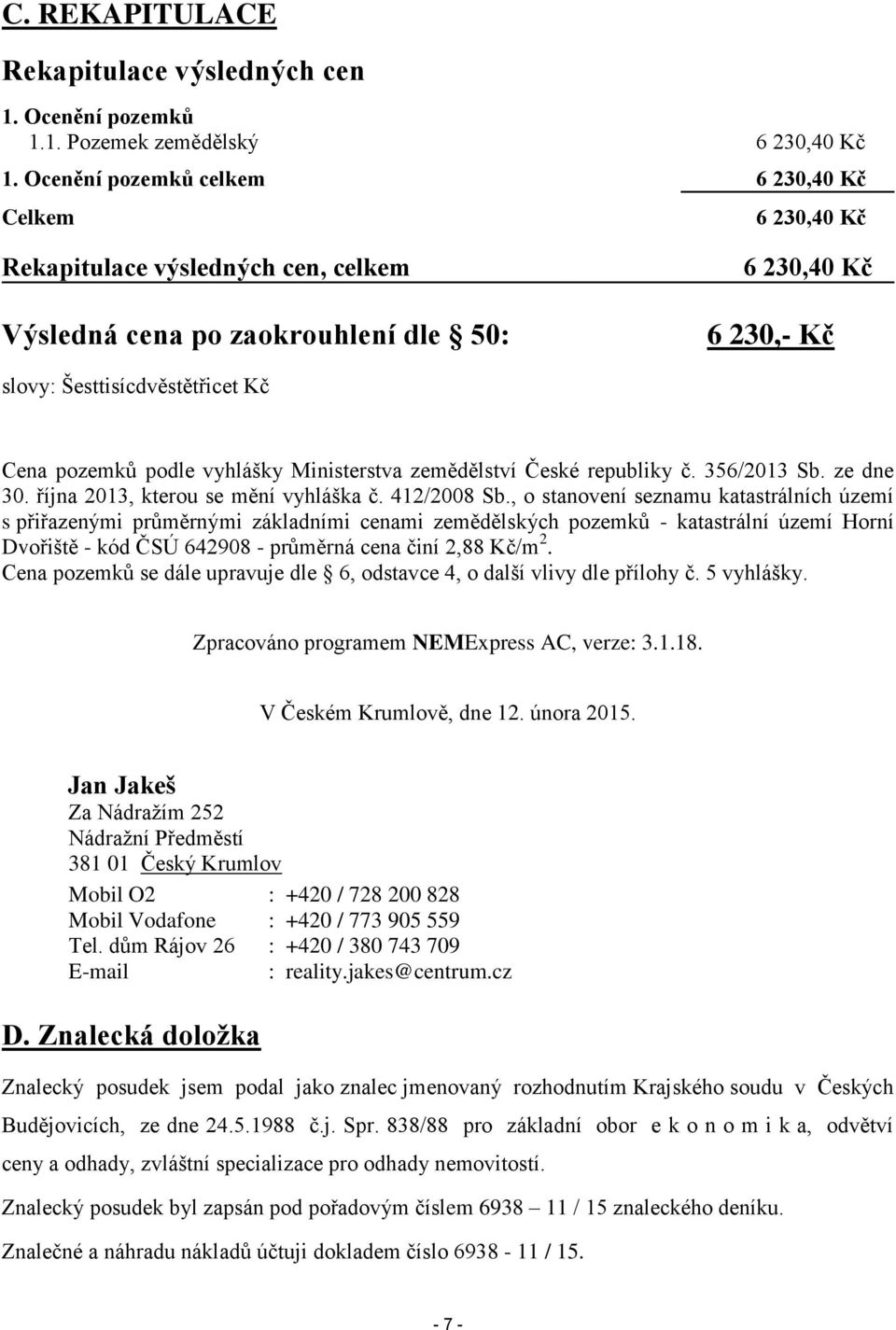 C. REKAPITULACE

Rekapitulace výsledných cen

1. Ocenění pozemků

1.1. Pozemek zemědělský 6 230,40 Kč

1. Ocenění pozemků celkem 6 230,40 Kč

Celkem 6 230,40 Kč

Rekapitulace výsledných cen, celkem 6 230,40 Kč

Výsledná cena po zaokrouhlení dle § 50: 6 230,- Kč

slovy: Šesttisícdvěstětřicet Kč

Cena pozemků podle vyhlášky Ministerstva zemědělství České republiky č. 356/2013 Sb. ze dne 30. října 2013, kterou se mění vyhláška č. 412/2008 Sb., o stanovení seznamu katastrálních území s přiřazenými průměrnými základními cenami zemědělských pozemků - katastrální území Horní Dvořiště - kód ČSÚ 642908 - průměrná cena činí 2,88 Kč/m$^2$.
Cena pozemků se dále upravuje dle § 6, odstavce 4, o další vlivy dle přílohy č. 5 vyhlášky.

Zpracováno programem NEMExpress AC, verze: 3.1.18.

V Českém Krumlově, dne 12. února 2015.

Jan Jakeš
Za Nádražím 252
Nádražní Předměstí
381 01 Český Krumlov

Mobil O2 : +420 / 728 200 828
Mobil Vodafone : +420 / 773 905 559
Tel. dům Rájov 26 : +420 / 380 743 709
E-mail : reality.jakes@centrum.cz

D. Znalecká doložka

Znalecký posudek jsem podal jako znalec jmenovaný rozhodnutím Krajského soudu v Českých Budějovicích, ze dne 24.5.1988 č.j. Spr. 838/88 pro základní obor e k o n o m i k a, odvětví ceny a odhady, zvláštní specializace pro odhady nemovitostí.

Znalecký posudek byl zapsán pod pořadovým číslem 6938 – 11 / 15 znaleckého deníku.

Znalečné a náhradu nákladů účtuji dokladem číslo 6938 - 11 / 15.

- 7 -